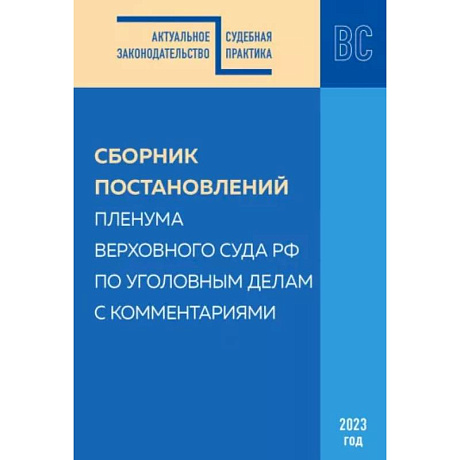 АКТУАЛЬНОЕ ЗАКОНОДАТЕЛЬСТВО

СУДЕБНАЯ ПРАКТИКА

ВС

СБОРНИК ПОСТАНОВЛЕНИЙ ПЛЕНУМА ВЕРХОВНОГО СУДА РФ ПО УГОЛОВНЫМ ДЕЛАМ С КОММЕНТАРИЯМИ

2023 год